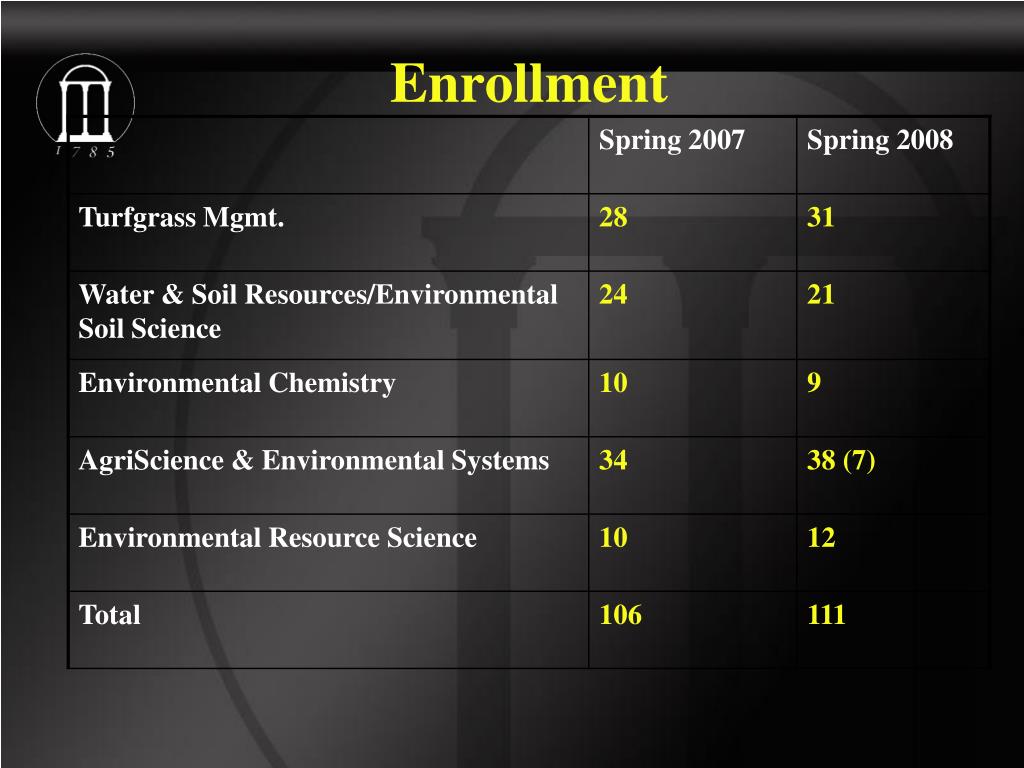 1785

Enrollment

| | Spring 2007 | Spring 2008 |
|---|---|---|
| Turfgrass Mgmt. | 28 | 31 |
| Water & Soil Resources/Environmental Soil Science | 24 | 21 |
| Environmental Chemistry | 10 | 9 |
| AgriScience & Environmental Systems | 34 | 38 (7) |
| Environmental Resource Science | 10 | 12 |
| Total | 106 | 111 |